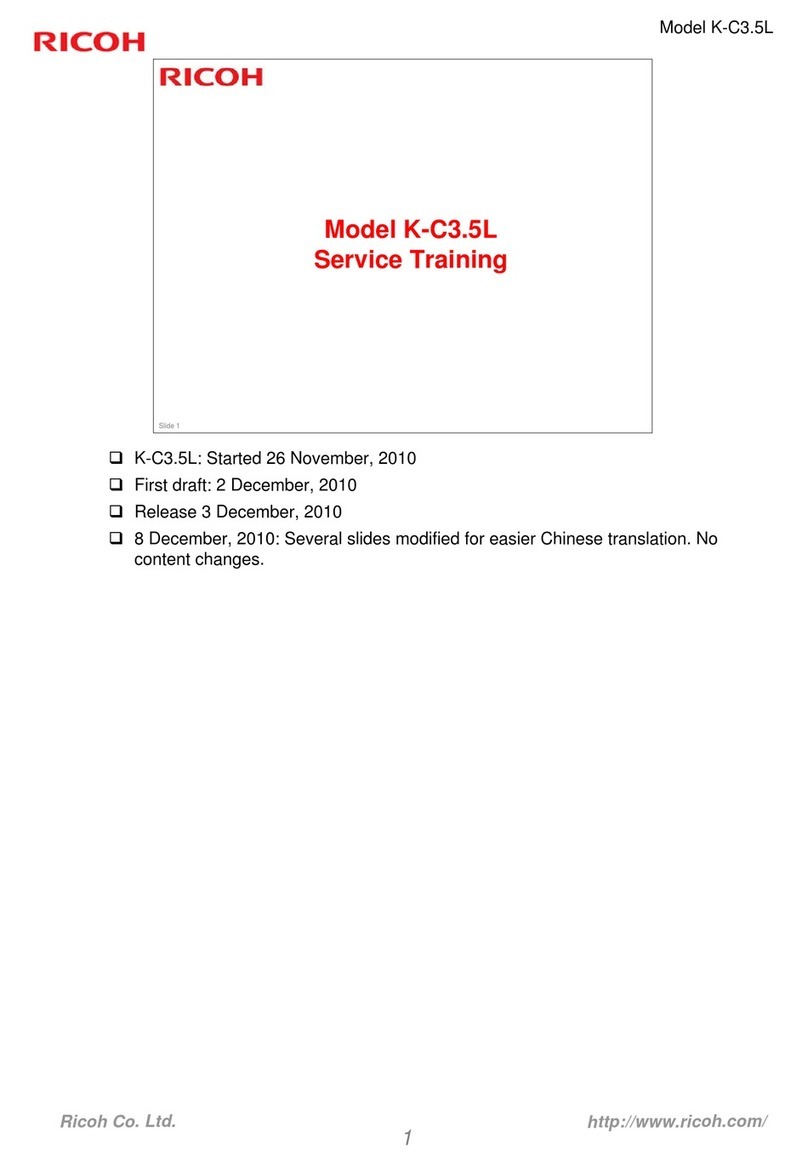 RICOH

Model K-C3.5L

RICOH

Model K-C3.5L
Service Training

Slide 1

❑ K-C3.5L: Started 26 November, 2010
❑ First draft: 2 December, 2010
❑ Release 3 December, 2010
❑ 8 December, 2010: Several slides modified for easier Chinese translation. No content changes.

Ricoh Co. Ltd.

1

http://www.ricoh.com/